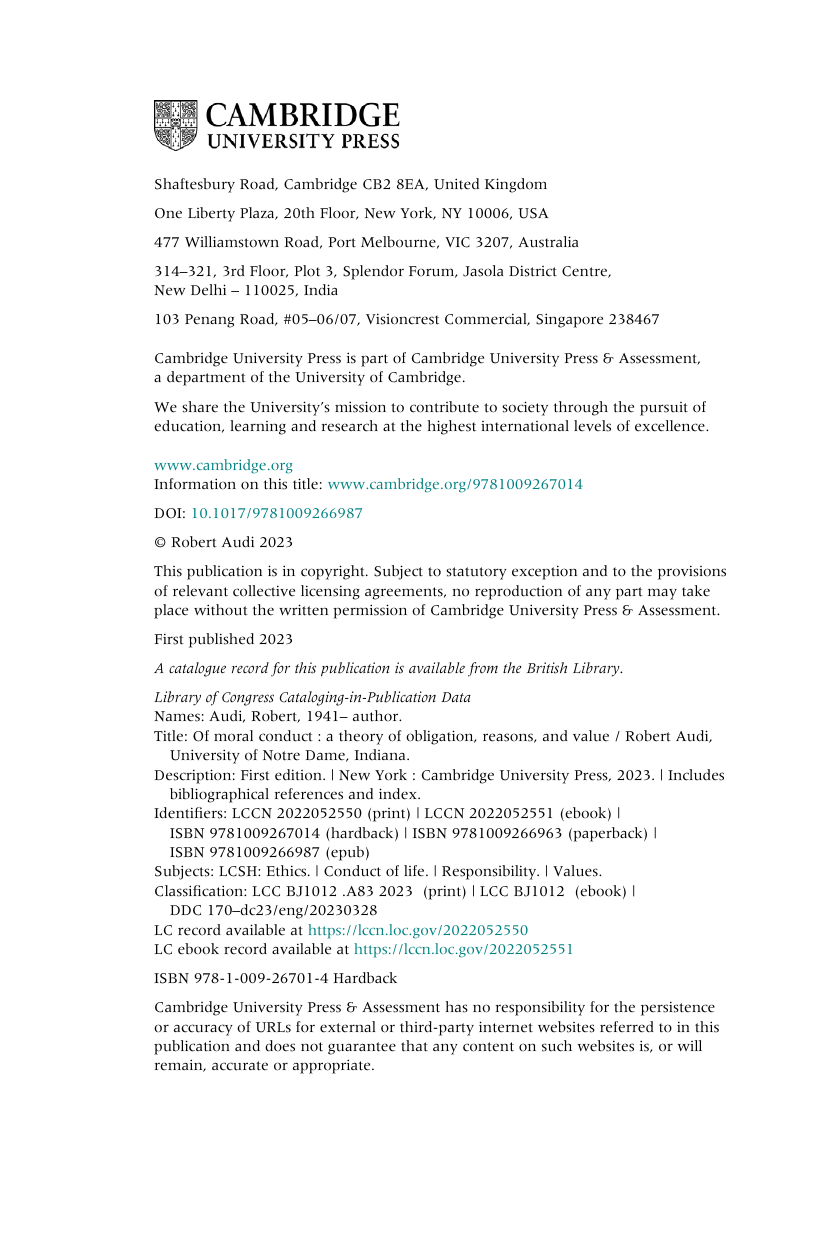 CAMBRIDGE
UNIVERSITY PRESS

Shaftesbury Road, Cambridge CB2 8EA, United Kingdom

One Liberty Plaza, 20th Floor, New York, NY 10006, USA

477 Williamstown Road, Port Melbourne, VIC 3207, Australia

314–321, 3rd Floor, Plot 3, Splendor Forum, Jasola District Centre, New Delhi – 110025, India

103 Penang Road, #05–06/07, Visioncrest Commercial, Singapore 238467

Cambridge University Press is part of Cambridge University Press & Assessment, a department of the University of Cambridge.

We share the University's mission to contribute to society through the pursuit of education, learning and research at the highest international levels of excellence.

www.cambridge.org
Information on this title: www.cambridge.org/9781009267014

DOI: 10.1017/9781009266987

© Robert Audi 2023

This publication is in copyright. Subject to statutory exception and to the provisions of relevant collective licensing agreements, no reproduction of any part may take place without the written permission of Cambridge University Press & Assessment.

First published 2023

A catalogue record for this publication is available from the British Library.

Library of Congress Cataloging-in-Publication Data
Names: Audi, Robert, 1941– author.
Title: Of moral conduct : a theory of obligation, reasons, and value / Robert Audi, University of Notre Dame, Indiana.
Description: First edition. | New York : Cambridge University Press, 2023. | Includes bibliographical references and index.
Identifiers: LCCN 2022052550 (print) | LCCN 2022052551 (ebook) | ISBN 9781009267014 (hardback) | ISBN 9781009266963 (paperback) | ISBN 9781009266987 (epub)
Subjects: LCSH: Ethics. | Conduct of life. | Responsibility. | Values.
Classification: LCC BJ1012 .A83 2023 (print) | LCC BJ1012 (ebook) | DDC 170–dc23/eng/20230328
LC record available at https://lccn.loc.gov/2022052550
LC ebook record available at https://lccn.loc.gov/2022052551

ISBN 978-1-009-26701-4 Hardback

Cambridge University Press & Assessment has no responsibility for the persistence or accuracy of URLs for external or third-party internet websites referred to in this publication and does not guarantee that any content on such websites is, or will remain, accurate or appropriate.